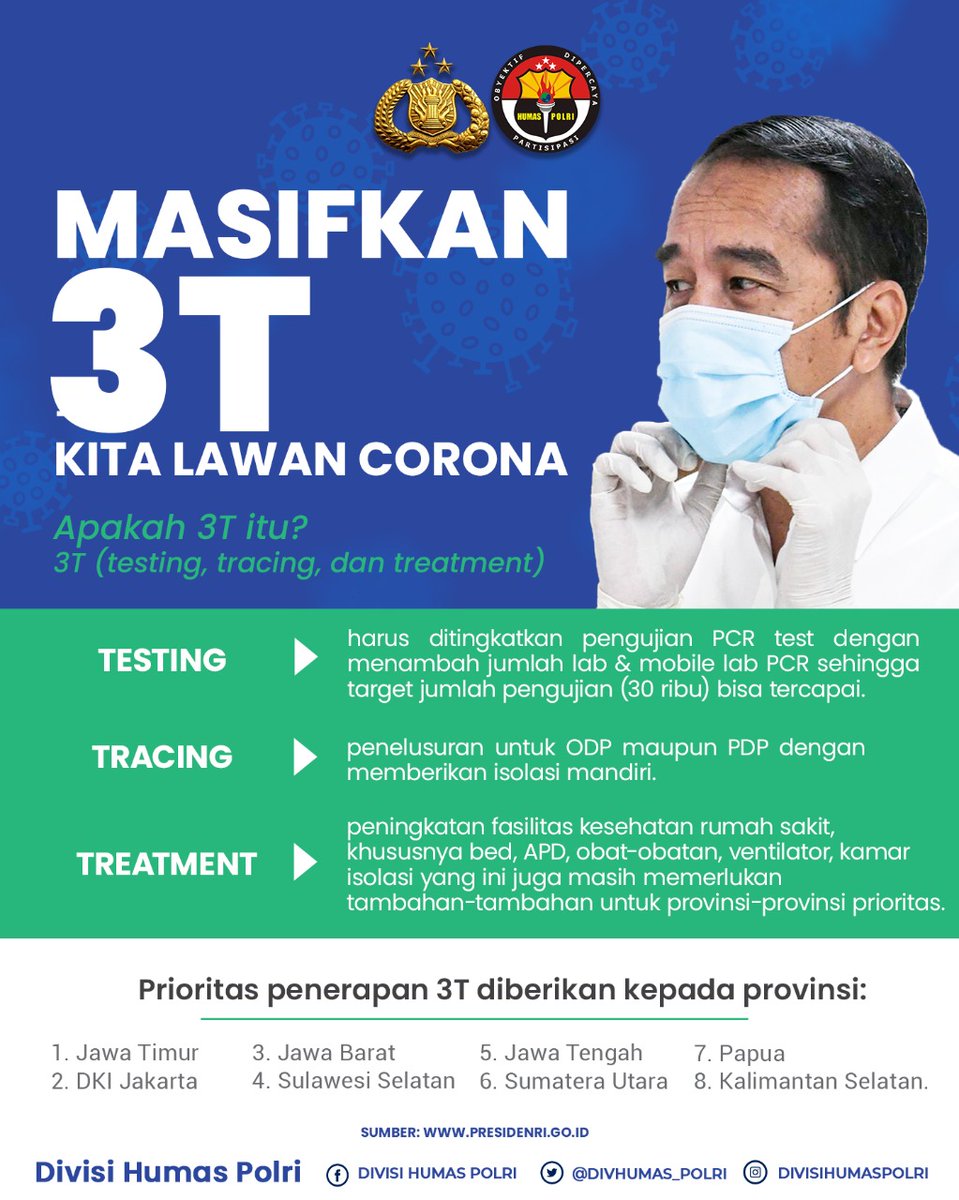 OBYEKTIF DIPERCAYA
HUMAS POLRI
PARTISIPASI

MASIFKAN
3T
KITA LAWAN CORONA

Apakah 3T itu?
3T (testing, tracing, dan treatment)

TESTING

harus ditingkatkan pengujian PCR test dengan menambah jumlah lab & mobile lab PCR sehingga target jumlah pengujian (30 ribu) bisa tercapai.

TRACING

penelusuran untuk ODP maupun PDP dengan memberikan isolasi mandiri.

TREATMENT

peningkatan fasilitas kesehatan rumah sakit, khususnya bed, APD, obat-obatan, ventilator, kamar isolasi yang ini juga masih memerlukan tambahan-tambahan untuk provinsi-provinsi prioritas.

Prioritas penerapan 3T diberikan kepada provinsi:

1. Jawa Timur
2. DKI Jakarta
3. Jawa Barat
4. Sulawesi Selatan
5. Jawa Tengah
6. Sumatera Utara
7. Papua
8. Kalimantan Selatan.

SUMBER: WWW.PRESIDENRI.GO.ID

Divisi Humas Polri DIVISI HUMAS POLRI @DIVHUMAS_POLRI DIVISIHUMASPOLRI